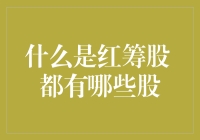 什么是红筹股
都有哪些股